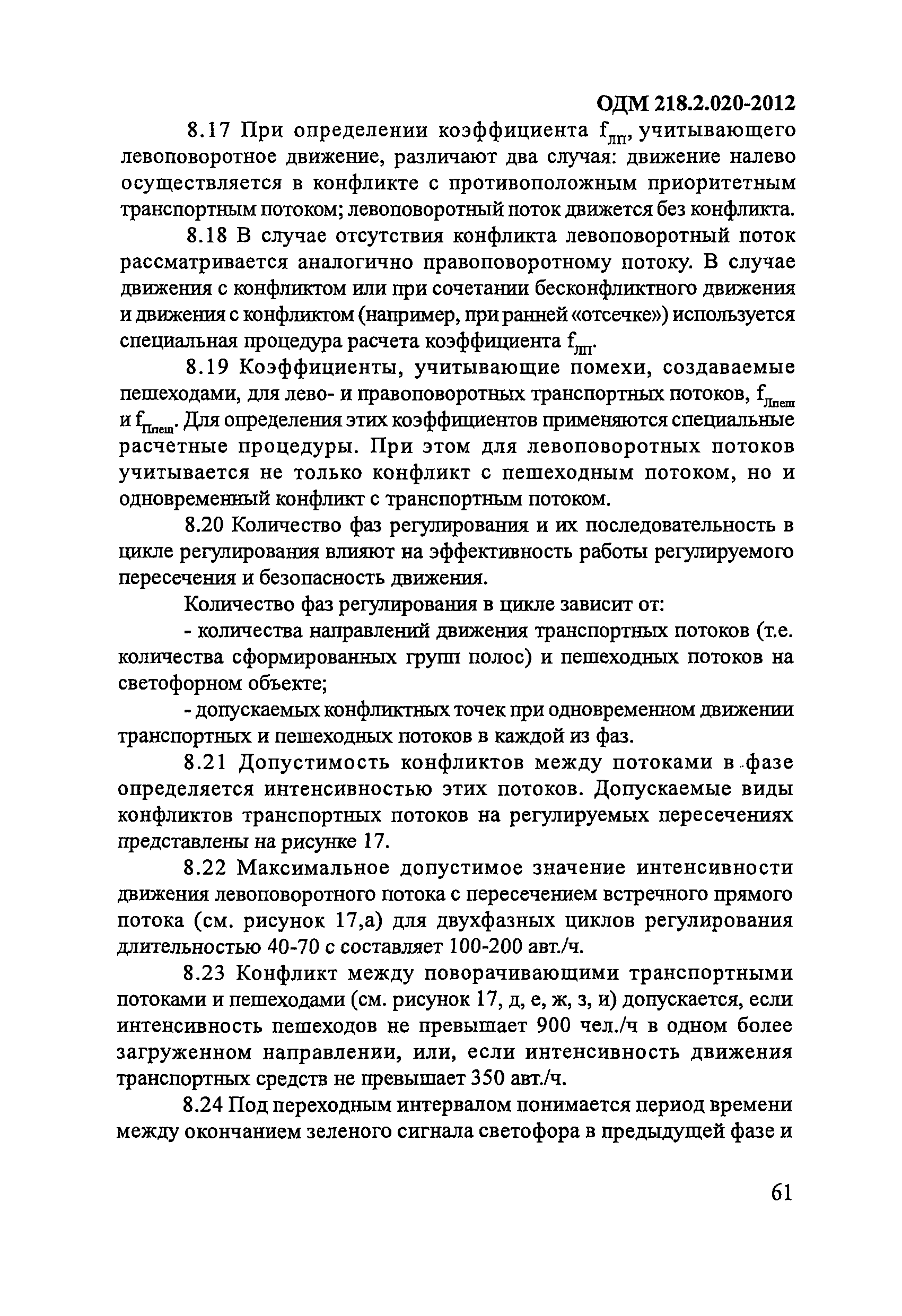 ОДМ 218.2.020-2012

8.17 При определении коэффициента $f_{ЛП}$, учитывающего левоповоротное движение, различают два случая: движение налево осуществляется в конфликте с противоположным приоритетным транспортным потоком; левоповоротный поток движется без конфликта.

8.18 В случае отсутствия конфликта левоповоротный поток рассматривается аналогично правоповоротному потоку. В случае движения с конфликтом или при сочетании бесконфликтного движения и движения с конфликтом (например, при ранней «отсечке») используется специальная процедура расчета коэффициента $f_{ЛП}$.

8.19 Коэффициенты, учитывающие помехи, создаваемые пешеходами, для лево- и правоповоротных транспортных потоков, $f_{Лпеш}$ и $f_{Ппеш}$. Для определения этих коэффициентов применяются специальные расчетные процедуры. При этом для левоповоротных потоков учитывается не только конфликт с пешеходным потоком, но и одновременный конфликт с транспортным потоком.

8.20 Количество фаз регулирования и их последовательность в цикле регулирования влияют на эффективность работы регулируемого пересечения и безопасность движения.

Количество фаз регулирования в цикле зависит от:

- количества направлений движения транспортных потоков (т.е. количества сформированных групп полос) и пешеходных потоков на светофорном объекте;

- допускаемых конфликтных точек при одновременном движении транспортных и пешеходных потоков в каждой из фаз.

8.21 Допустимость конфликтов между потоками в фазе определяется интенсивностью этих потоков. Допускаемые виды конфликтов транспортных потоков на регулируемых пересечениях представлены на рисунке 17.

8.22 Максимальное допустимое значение интенсивности движения левоповоротного потока с пересечением встречного прямого потока (см. рисунок 17,а) для двухфазных циклов регулирования длительностью 40-70 с составляет 100-200 авт./ч.

8.23 Конфликт между поворачивающими транспортными потоками и пешеходами (см. рисунок 17, д, е, ж, з, и) допускается, если интенсивность пешеходов не превышает 900 чел./ч в одном более загруженном направлении, или, если интенсивность движения транспортных средств не превышает 350 авт./ч.

8.24 Под переходным интервалом понимается период времени между окончанием зеленого сигнала светофора в предыдущей фазе и

61